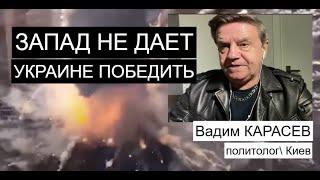 ЗАПАД НЕ ДАЕТ УКРАИНЕ ПОБЕДИТЬ

Вадим КАРАСЕВ
политолог\ Киев